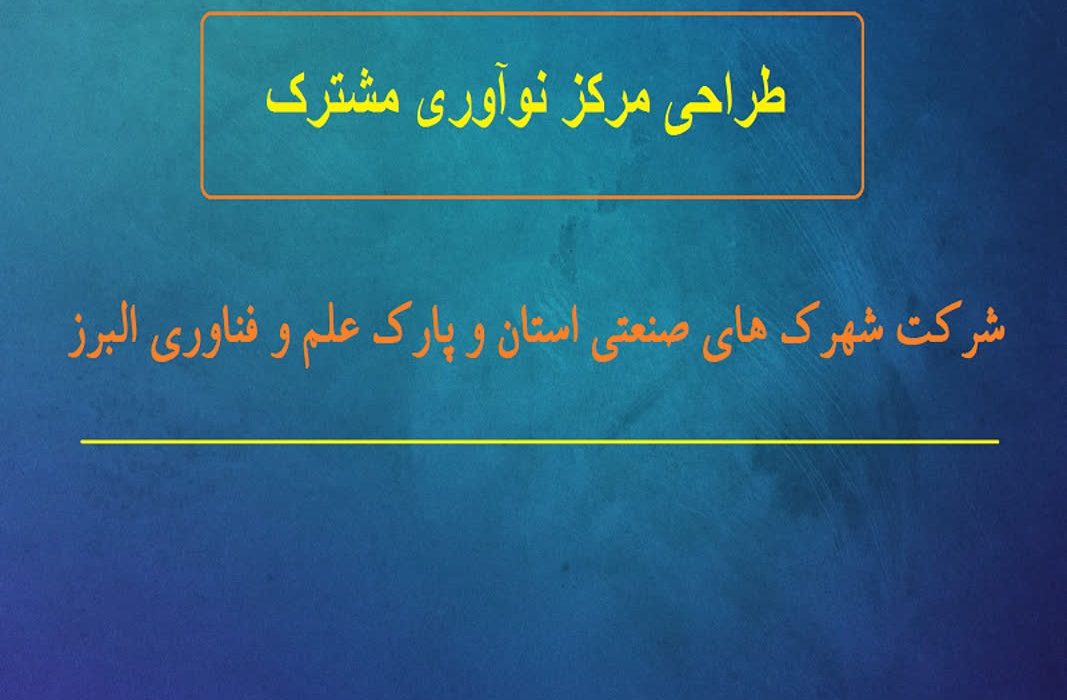 طراحی مرکز نوآوری مشترک

شرکت شهرک های صنعتی استان و پارک علم و فناوری البرز